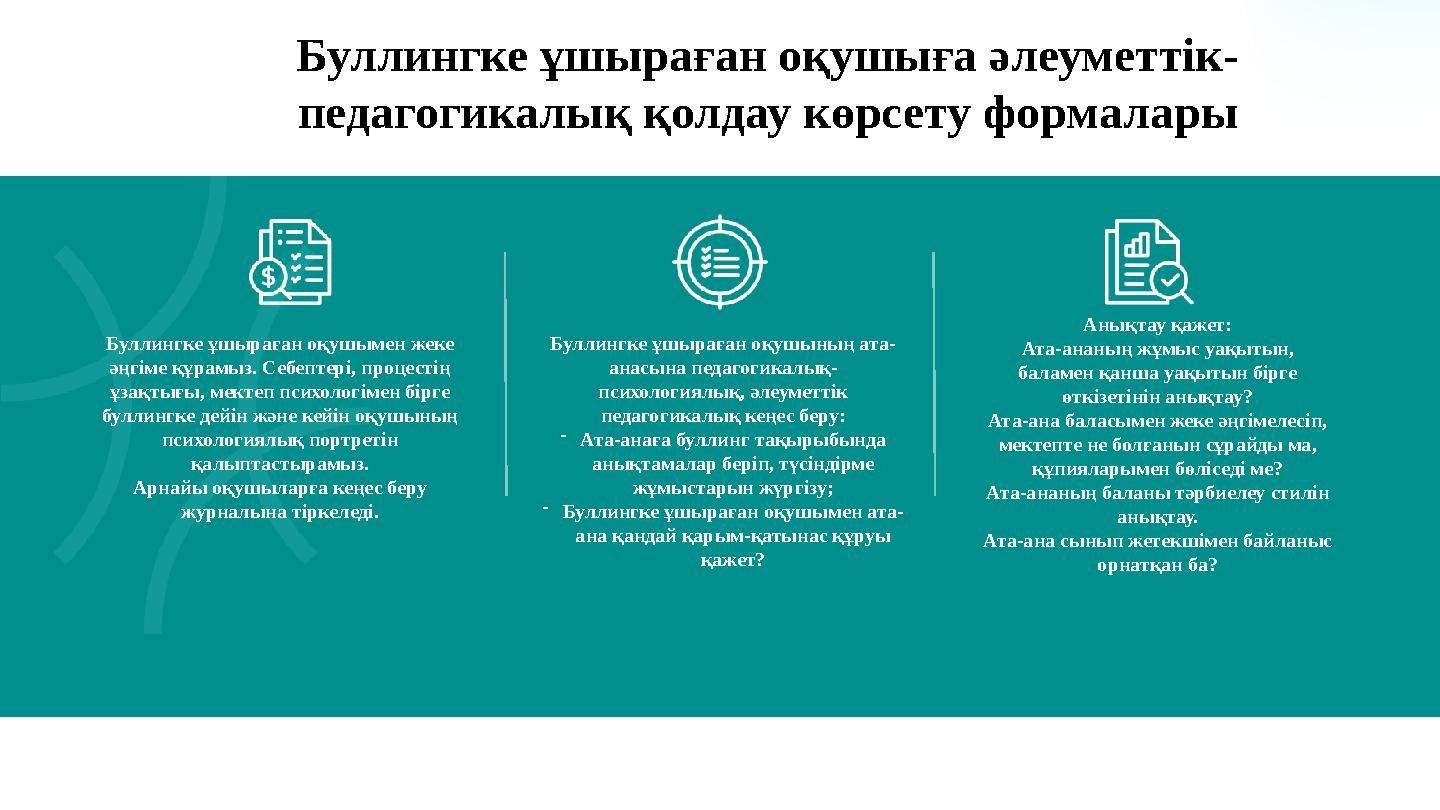 Буллингке ұшыраған оқушыға әлеуметтік-педагогикалық қолдау көрсету формалары

Буллингке ұшыраған оқушымен жеке әңгіме құрамыз. Себептері, процестің ұзақтығы, мектеп психологімен бірге буллингке дейін және кейін оқушының психологиялық портретін қалыптастырамыз.
Арнайы оқушыларға кеңес беру журналына тіркеледі.

Буллингке ұшыраған оқушының ата-анасына педагогикалық-психологиялық, әлеуметтік педагогикалық кеңес беру:
- Ата-анаға буллинг тақырыбында анықтамалар беріп, түсіндірме жұмыстарын жүргізу;
- Буллингке ұшыраған оқушымен ата-ана қандай қарым-қатынас құруы қажет?

Анықтау қажет:
Ата-ананың жұмыс уақытын, баламен қанша уақытын бірге өткізетінін анықтау?
Ата-ана баласымен жеке әңгімелесіп, мектепте не болғанын сұрайды ма, құпияларымен бөліседі ме?
Ата-ананың баланы тәрбиелеу стилін анықтау.
Ата-ана сынып жетекшімен байланыс орнатқан ба?